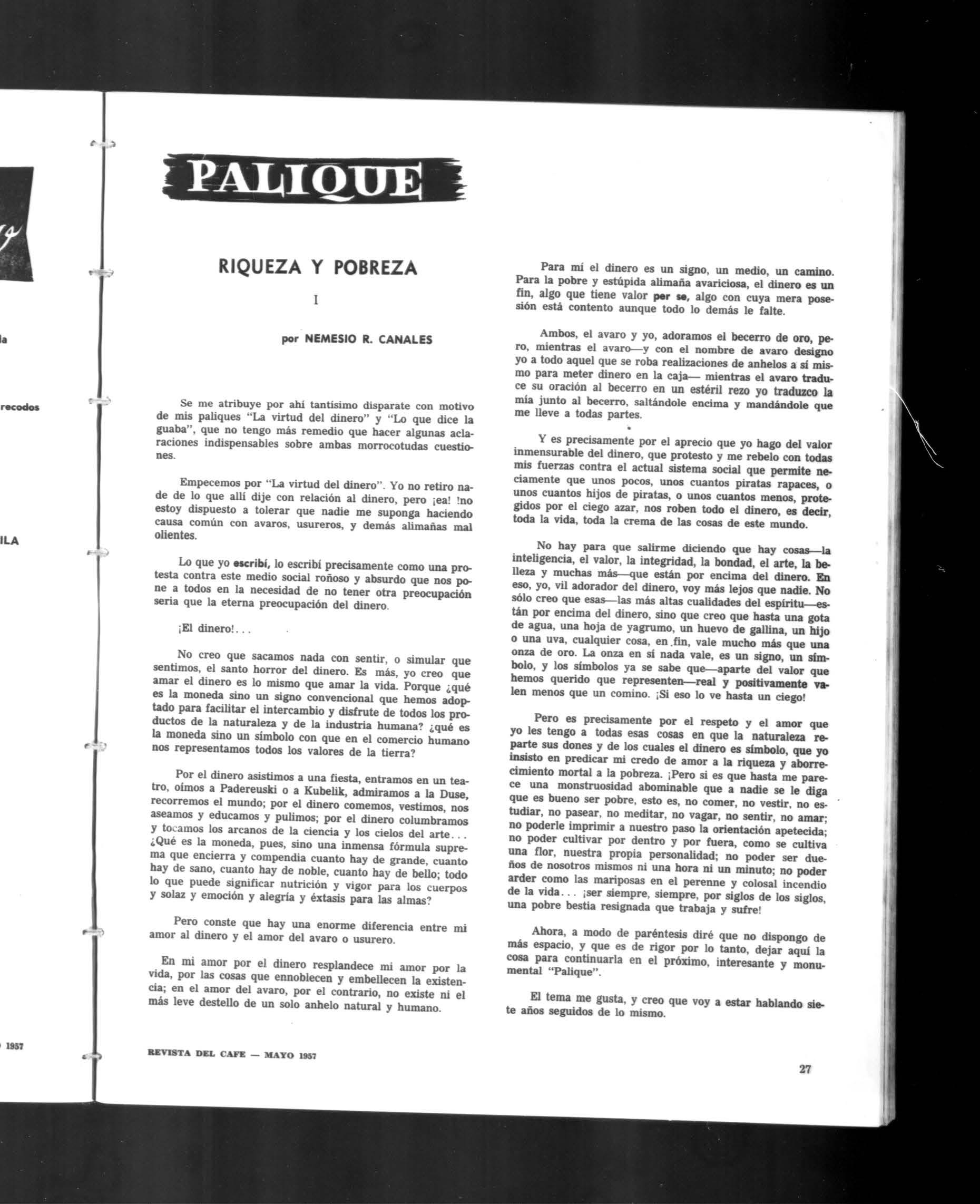 la

recodos

ILA

1957

PALIQUE

RIQUEZA Y POBREZA

I

por NEMESIO R. CANALES

Se me atribuye por ahí tantísimo disparate con motivo de mis paliques "La virtud del dinero" y "Lo que dice la guaba", que no tengo más remedio que hacer algunas aclaraciones indispensables sobre ambas morrocotudas cuestiones.

Empecemos por "La virtud del dinero". Yo no retiro nade de lo que allí dije con relación al dinero, pero ¡ea! !no estoy dispuesto a tolerar que nadie me suponga haciendo causa común con avaros, usureros, y demás alimañas mal olientes.

Lo que yo escribí, lo escribí precisamente como una protesta contra este medio social roñoso y absurdo que nos pone a todos en la necesidad de no tener otra preocupación seria que la eterna preocupación del dinero.

¡El dinero!...

No creo que sacamos nada con sentir, o simular que sentimos, el santo horror del dinero. Es más, yo creo que amar el dinero es lo mismo que amar la vida. Porque ¿qué es la moneda sino un signo convencional que hemos adoptado para facilitar el intercambio y disfrute de todos los productos de la naturaleza y de la industria humana? ¿qué es la moneda sino un símbolo con que en el comercio humano nos representamos todos los valores de la tierra?

Por el dinero asistimos a una fiesta, entramos en un teatro, oímos a Padereuski o a Kubelik, admiramos a la Duse, recorremos el mundo; por el dinero comemos, vestimos, nos aseamos y educamos y pulimos; por el dinero columbramos y tocamos los arcanos de la ciencia y los cielos del arte... ¿Qué es la moneda, pues, sino una inmensa fórmula suprema que encierra y compendia cuanto hay de grande, cuanto hay de sano, cuanto hay de noble, cuanto hay de bello; todo lo que puede significar nutrición y vigor para los cuerpos y solaz y emoción y alegría y éxtasis para las almas?

Pero conste que hay una enorme diferencia entre mi amor al dinero y el amor del avaro o usurero.

En mi amor por el dinero resplandece mi amor por la vida, por las cosas que ennoblecen y embellecen la existencia; en el amor del avaro, por el contrario, no existe ni el más leve destello de un solo anhelo natural y humano.

Para mí el dinero es un signo, un medio, un camino. Para la pobre y estúpida alimaña avariciosa, el dinero es un fin, algo que tiene valor per se, algo con cuya mera posesión está contento aunque todo lo demás le falte.

Ambos, el avaro y yo, adoramos el becerro de oro, pero, mientras el avaro—y con el nombre de avaro designo yo a todo aquel que se roba realizaciones de anhelos a sí mismo para meter dinero en la caja— mientras el avaro traduce su oración al becerro en un estéril rezo yo traduzco la mía junto al becerro, saltándole encima y mandándole que me lleve a todas partes.

Y es precisamente por el aprecio que yo hago del valor inmensurable del dinero, que protesto y me rebelo con todas mis fuerzas contra el actual sistema social que permite neciamente que unos pocos, unos cuantos piratas rapaces, o unos cuantos hijos de piratas, o unos cuantos menos, protegidos por el ciego azar, nos roben todo el dinero, es decir, toda la vida, toda la crema de las cosas de este mundo.

No hay para que salirme diciendo que hay cosas—la inteligencia, el valor, la integridad, la bondad, el arte, la belleza y muchas más—que están por encima del dinero. En eso, yo, vil adorador del dinero, voy más lejos que nadie. No sólo creo que esas—las más altas cualidades del espíritu—están por encima del dinero, sino que creo que hasta una gota de agua, una hoja de yagrumo, un huevo de gallina, un hijo o una uva, cualquier cosa, en fin, vale mucho más que una onza de oro. La onza en sí nada vale, es un signo, un símbolo, y los símbolos ya se sabe que—aparte del valor que hemos querido que representen—real y positivamente valen menos que un comino. ¡Si eso lo ve hasta un ciego!

Pero es precisamente por el respeto y el amor que yo les tengo a todas esas cosas en que la naturaleza reparte sus dones y de los cuales el dinero es símbolo, que yo insisto en predicar mi credo de amor a la riqueza y aborrecimiento mortal a la pobreza. ¡Pero si es que hasta me parece una monstruosidad abominable que a nadie se le diga que es bueno ser pobre, esto es, no comer, no vestir, no estudiar, no pasear, no meditar, no vagar, no sentir, no amar; no poderle imprimir a nuestro paso la orientación apetecida; no poder cultivar por dentro y por fuera, como se cultiva una flor, nuestra propia personalidad; no poder ser dueños de nosotros mismos ni una hora ni un minuto; no poder arder como las mariposas en el perenne y colosal incendio de la vida... ¡ser siempre, siempre, por siglos de los siglos, una pobre bestia resignada que trabaja y sufre!

Ahora, a modo de paréntesis diré que no dispongo de más espacio, y que es de rigor por lo tanto, dejar aquí la cosa para continuarla en el próximo, interesante y monumental "Palique".

El tema me gusta, y creo que voy a estar hablando siete años seguidos de lo mismo.

REVISTA DEL CAFE — MAYO 1957

27